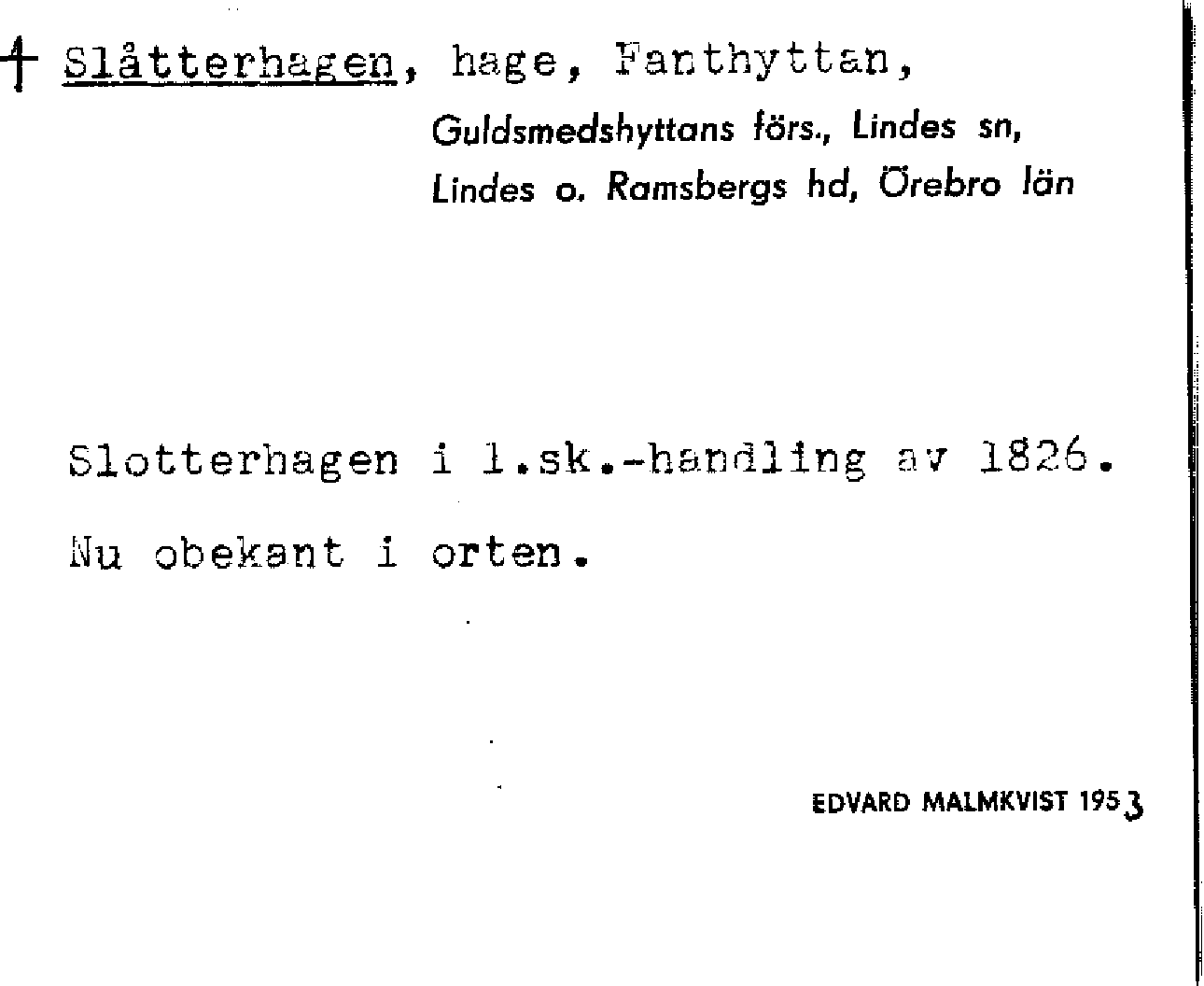 † Slåtterhagen, hage, Fanthyttan,

Guldsmedshyttans förs., Lindes sn,
Lindes o. Ramsbergs hd, Örebro län

Slotterhagen i l.sk.-handling av 1826.

Nu obekant i orten.

EDVARD MALMKVIST 1953